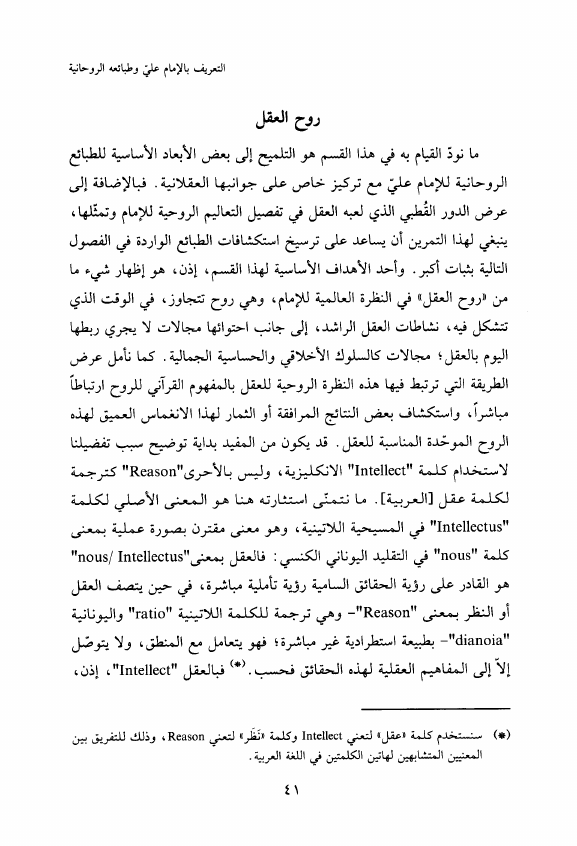 التعريف بالإمام عليّ وطبائعه الروحانية

روح العقل

ما نودّ القيام به في هذا القسم هو التلميح إلى بعض الأبعاد الأساسية للطبائع الروحانية للإمام عليّ مع تركيز خاص على جوانبها العقلانية. فبالإضافة إلى عرض الدور القُطبي الذي لعبه العقل في تفصيل التعاليم الروحية للإمام وتمثّلها، ينبغي لهذا التمرين أن يساعد على ترسيخ استكشافات الطبائع الواردة في الفصول التالية بثبات أكبر. وأحد الأهداف الأساسية لهذا القسم، إذن، هو إظهار شيء ما من «روح العقل» في النظرة العالمية للإمام، وهي روح تتجاوز، في الوقت الذي تتشكل فيه، نشاطات العقل الراشد، إلى جانب احتوائها مجالات لا يجري ربطها اليوم بالعقل؛ مجالات كالسلوك الأخلاقي والحساسية الجمالية. كما نأمل عرض الطريقة التي ترتبط فيها هذه النظرة الروحية للعقل بالمفهوم القرآني للروح ارتباطاً مباشراً، واستكشاف بعض النتائج المرافقة أو الثمار لهذا الانغماس العميق لهذه الروح الموحّدة المناسبة للعقل. قد يكون من المفيد بداية توضيح سبب تفضيلنا لاستخدام كلمة "Intellect" الانكليزية، وليس بالأحرى"Reason" كترجمة لكلمة عقل [العربية]. ما نتمنّى استثارته هنا هو المعنى الأصلي لكلمة "Intellectus" في المسيحية اللاتينية، وهو معنى مقترن بصورة عملية بمعنى كلمة "nous" في التقليد اليوناني الكنسي: فالعقل بمعنى"nous/ Intellectus" هو القادر على رؤية الحقائق السامية رؤية تأملية مباشرة، في حين يتصف العقل أو النظر بمعنى "Reason"- وهي ترجمة للكلمة اللاتينية "ratio" واليونانية "dianoia"- بطبيعة استطرادية غير مباشرة؛ فهو يتعامل مع المنطق، ولا يتوصّل إلاّ إلى المفاهيم العقلية لهذه الحقائق فحسب.(*) فبالعقل "Intellect"، إذن،

(*) سنستخدم كلمة «عقل» لتعني Intellect وكلمة «نَظَر» لتعني Reason، وذلك للتفريق بين المعنيين المتشابهين لهاتين الكلمتين في اللغة العربية.

٤١